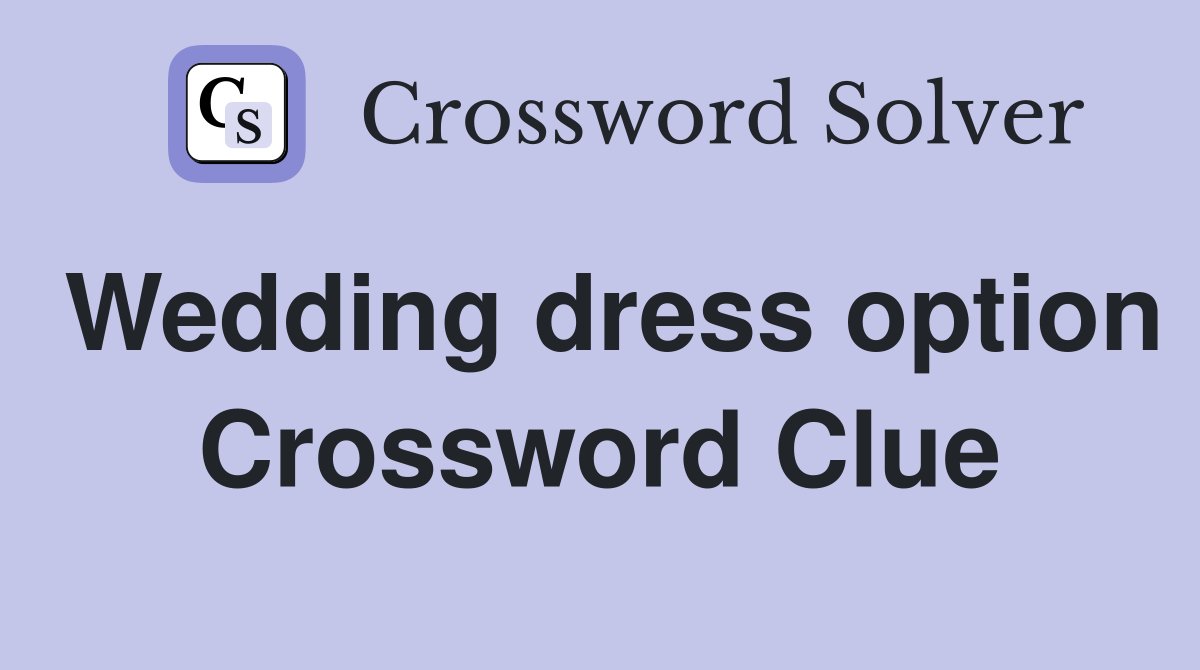 CS Crossword Solver

Wedding dress option Crossword Clue